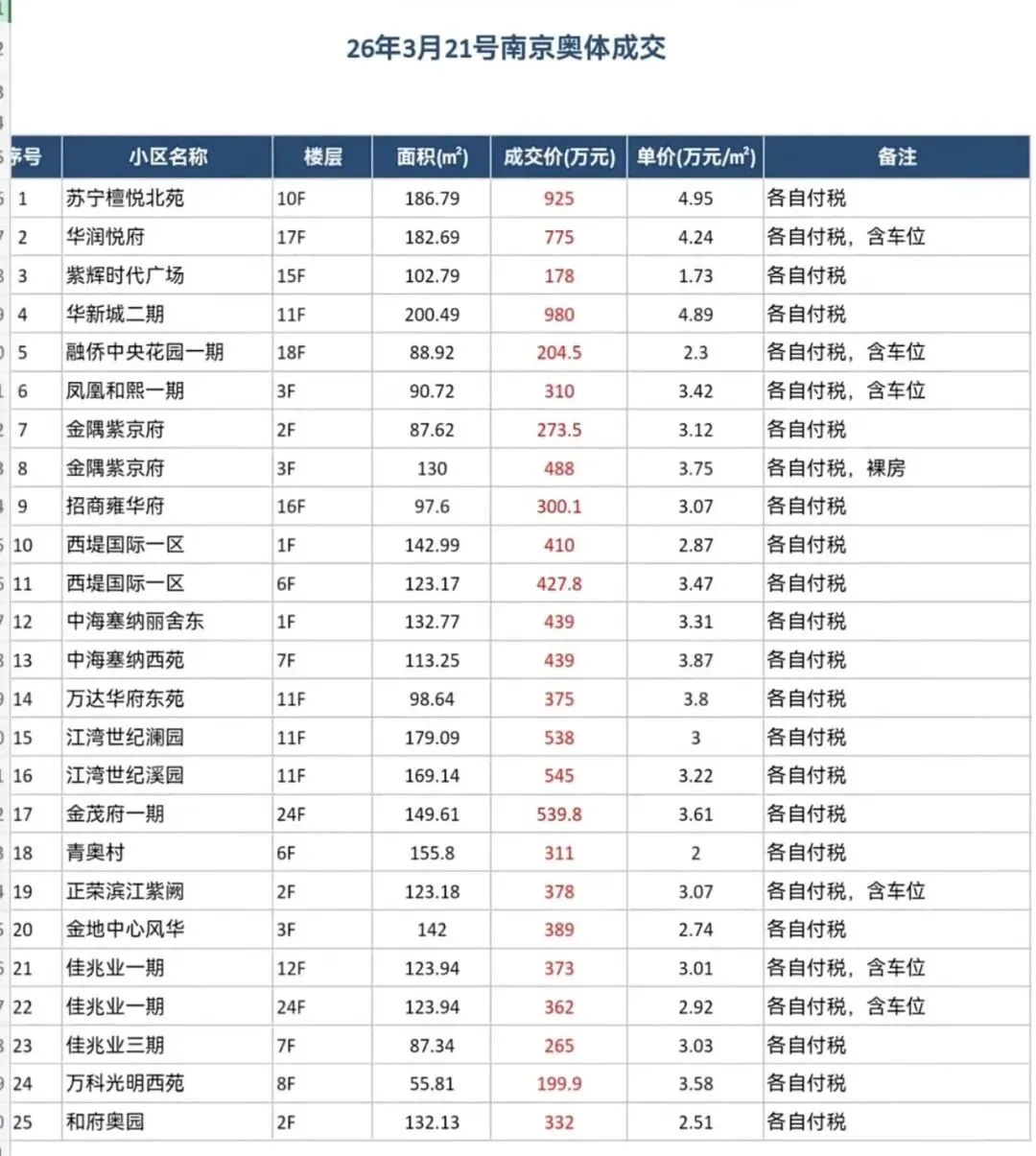 26年3月21号南京奥体成交

| 序号 | 小区名称 | 楼层 | 面积(m²) | 成交价(万元) | 单价(万元/m²) | 备注 |
|---|---|---|---|---|---|---|
| 1 | 苏宁檀悦北苑 | 10F | 186.79 | 925 | 4.95 | 各自付税 |
| 2 | 华润悦府 | 17F | 182.69 | 775 | 4.24 | 各自付税，含车位 |
| 3 | 紫辉时代广场 | 15F | 102.79 | 178 | 1.73 | 各自付税 |
| 4 | 华新城二期 | 11F | 200.49 | 980 | 4.89 | 各自付税 |
| 5 | 融侨中央花园一期 | 18F | 88.92 | 204.5 | 2.3 | 各自付税，含车位 |
| 6 | 凤凰和熙一期 | 3F | 90.72 | 310 | 3.42 | 各自付税，含车位 |
| 7 | 金隅紫京府 | 2F | 87.62 | 273.5 | 3.12 | 各自付税 |
| 8 | 金隅紫京府 | 3F | 130 | 488 | 3.75 | 各自付税，裸房 |
| 9 | 招商雍华府 | 16F | 97.6 | 300.1 | 3.07 | 各自付税 |
| 10 | 西堤国际一区 | 1F | 142.99 | 410 | 2.87 | 各自付税 |
| 11 | 西堤国际一区 | 6F | 123.17 | 427.8 | 3.47 | 各自付税 |
| 12 | 中海塞纳丽舍东 | 1F | 132.77 | 439 | 3.31 | 各自付税 |
| 13 | 中海塞纳西苑 | 7F | 113.25 | 439 | 3.87 | 各自付税 |
| 14 | 万达华府东苑 | 11F | 98.64 | 375 | 3.8 | 各自付税 |
| 15 | 江湾世纪澜园 | 11F | 179.09 | 538 | 3 | 各自付税 |
| 16 | 江湾世纪溪园 | 11F | 169.14 | 545 | 3.22 | 各自付税 |
| 17 | 金茂府一期 | 24F | 149.61 | 539.8 | 3.61 | 各自付税 |
| 18 | 青奥村 | 6F | 155.8 | 311 | 2 | 各自付税 |
| 19 | 正荣滨江紫阙 | 2F | 123.18 | 378 | 3.07 | 各自付税，含车位 |
| 20 | 金地中心风华 | 3F | 142 | 389 | 2.74 | 各自付税 |
| 21 | 佳兆业一期 | 12F | 123.94 | 373 | 3.01 | 各自付税，含车位 |
| 22 | 佳兆业一期 | 24F | 123.94 | 362 | 2.92 | 各自付税，含车位 |
| 23 | 佳兆业三期 | 7F | 87.34 | 265 | 3.03 | 各自付税 |
| 24 | 万科光明西苑 | 8F | 55.81 | 199.9 | 3.58 | 各自付税 |
| 25 | 和府奥园 | 2F | 132.13 | 332 | 2.51 | 各自付税 |